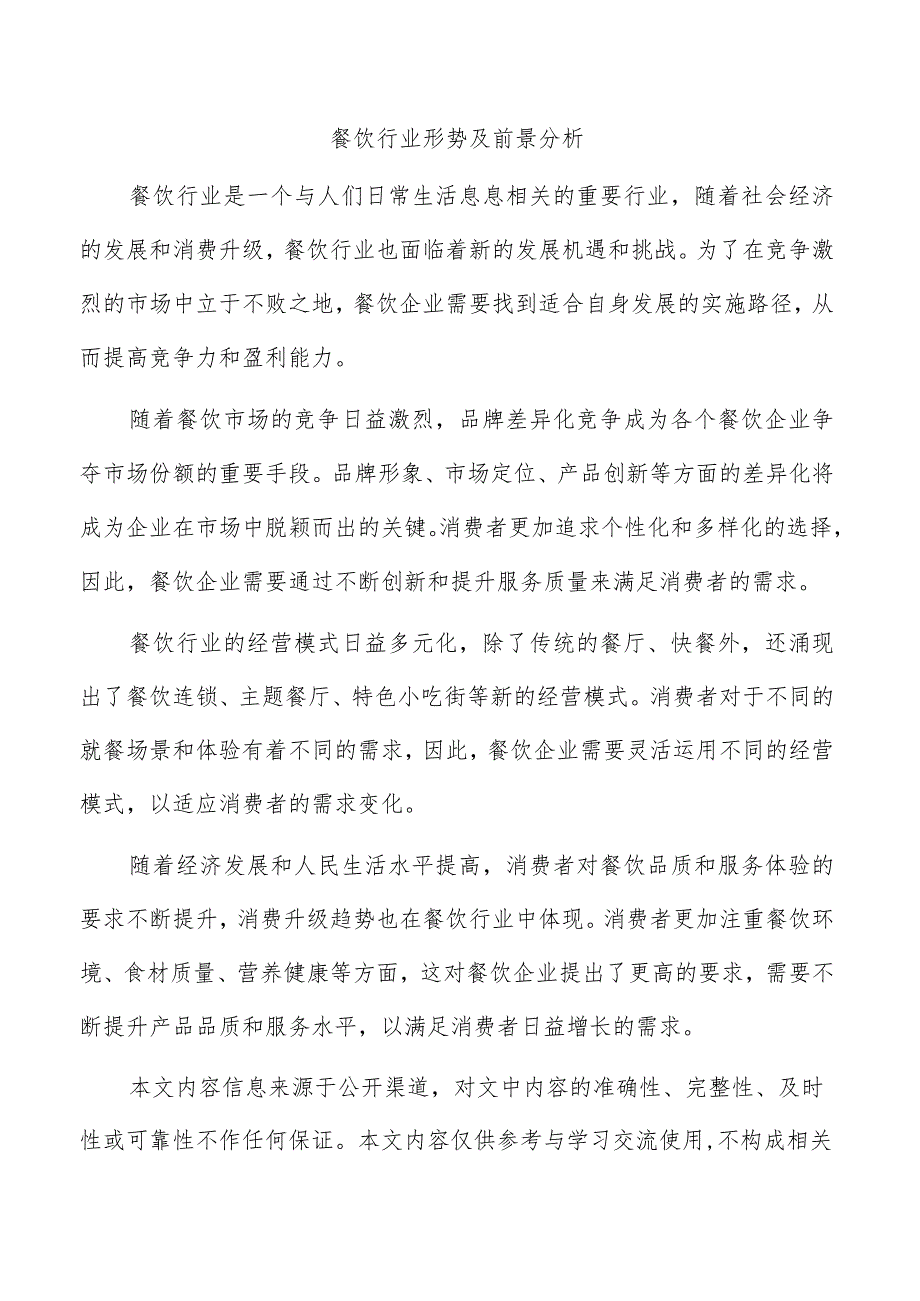 餐饮行业形势及前景分析

餐饮行业是一个与人们日常生活息息相关的重要行业，随着社会经济的发展和消费升级，餐饮行业也面临着新的发展机遇和挑战。为了在竞争激烈的市场中立于不败之地，餐饮企业需要找到适合自身发展的实施路径，从而提高竞争力和盈利能力。

随着餐饮市场的竞争日益激烈，品牌差异化竞争成为各个餐饮企业争夺市场份额的重要手段。品牌形象、市场定位、产品创新等方面的差异化将成为企业在市场中脱颖而出的关键。消费者更加追求个性化和多样化的选择，因此，餐饮企业需要通过不断创新和提升服务质量来满足消费者的需求。

餐饮行业的经营模式日益多元化，除了传统的餐厅、快餐外，还涌现出了餐饮连锁、主题餐厅、特色小吃街等新的经营模式。消费者对于不同的就餐场景和体验有着不同的需求，因此，餐饮企业需要灵活运用不同的经营模式，以适应消费者的需求变化。

随着经济发展和人民生活水平提高，消费者对餐饮品质和服务体验的要求不断提升，消费升级趋势也在餐饮行业中体现。消费者更加注重餐饮环境、食材质量、营养健康等方面，这对餐饮企业提出了更高的要求，需要不断提升产品品质和服务水平，以满足消费者日益增长的需求。

本文内容信息来源于公开渠道，对文中内容的准确性、完整性、及时性或可靠性不作任何保证。本文内容仅供参考与学习交流使用，不构成相关